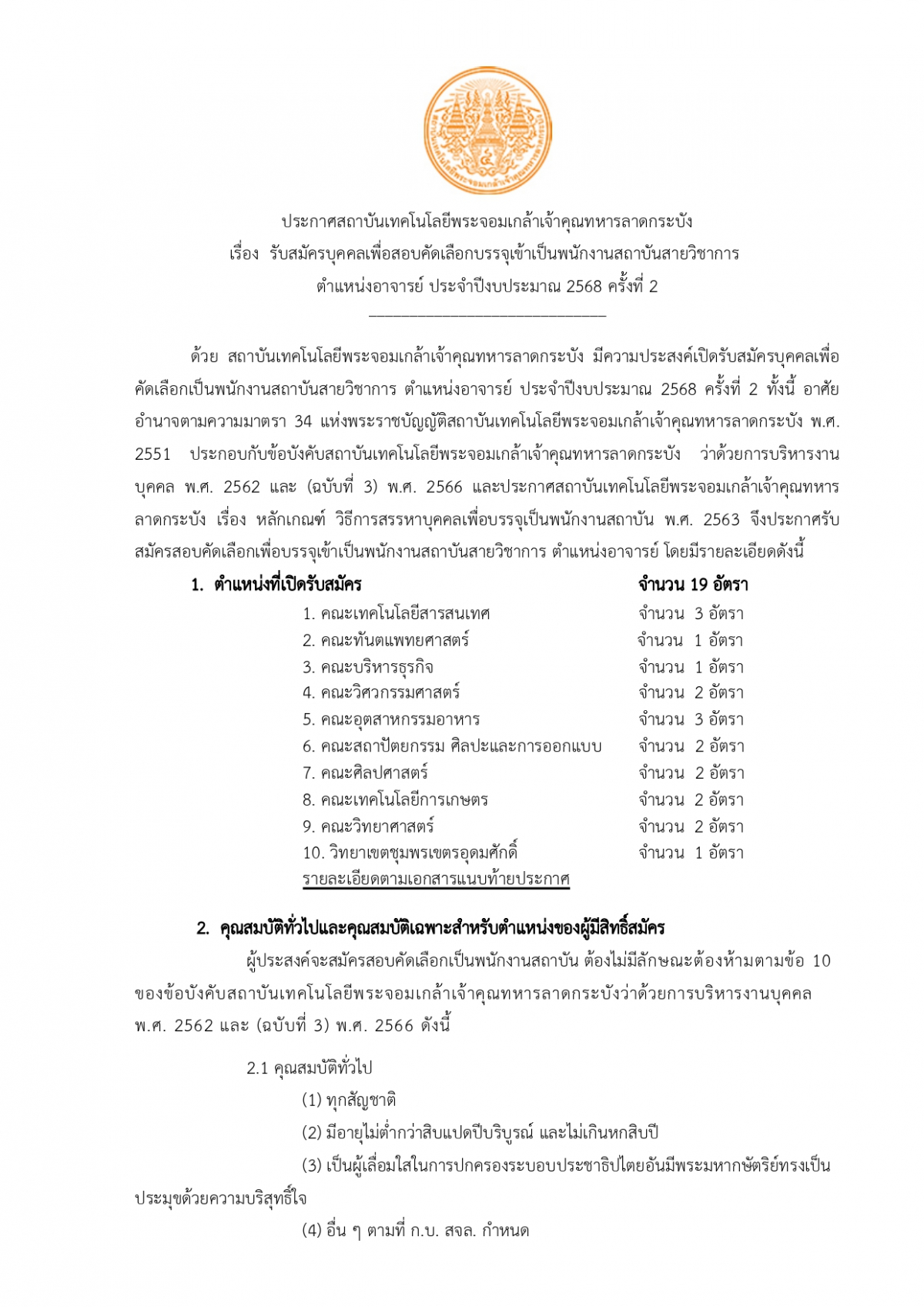 ประกาศสถาบันเทคโนโลยีพระจอมเกล้าเจ้าคุณทหารลาดกระบัง
เรื่อง รับสมัครบุคคลเพื่อสอบคัดเลือกบรรจุเข้าเป็นพนักงานสถาบันสายวิชาการ
ตำแหน่งอาจารย์ ประจำปีงบประมาณ 2568 ครั้งที่ 2

ด้วย สถาบันเทคโนโลยีพระจอมเกล้าเจ้าคุณทหารลาดกระบัง มีความประสงค์เปิดรับสมัครบุคคลเพื่อคัดเลือกเป็นพนักงานสถาบันสายวิชาการ ตำแหน่งอาจารย์ ประจำปีงบประมาณ 2568 ครั้งที่ 2 ทั้งนี้ อาศัยอำนาจตามความมาตรา 34 แห่งพระราชบัญญัติสถาบันเทคโนโลยีพระจอมเกล้าเจ้าคุณทหารลาดกระบัง พ.ศ. 2551 ประกอบกับข้อบังคับสถาบันเทคโนโลยีพระจอมเกล้าเจ้าคุณทหารลาดกระบัง ว่าด้วยการบริหารงานบุคคล พ.ศ. 2562 และ (ฉบับที่ 3) พ.ศ. 2566 และประกาศสถาบันเทคโนโลยีพระจอมเกล้าเจ้าคุณทหารลาดกระบัง เรื่อง หลักเกณฑ์ วิธีการสรรหาบุคคลเพื่อบรรจุเป็นพนักงานสถาบัน พ.ศ. 2563 จึงประกาศรับสมัครสอบคัดเลือกเพื่อบรรจุเข้าเป็นพนักงานสถาบันสายวิชาการ ตำแหน่งอาจารย์ โดยมีรายละเอียดดังนี้

1. ตำแหน่งที่เปิดรับสมัคร จำนวน 19 อัตรา
1. คณะเทคโนโลยีสารสนเทศ จำนวน 3 อัตรา
2. คณะทันตแพทยศาสตร์ จำนวน 1 อัตรา
3. คณะบริหารธุรกิจ จำนวน 1 อัตรา
4. คณะวิศวกรรมศาสตร์ จำนวน 2 อัตรา
5. คณะอุตสาหกรรมอาหาร จำนวน 3 อัตรา
6. คณะสถาปัตยกรรม ศิลปะและการออกแบบ จำนวน 2 อัตรา
7. คณะศิลปศาสตร์ จำนวน 2 อัตรา
8. คณะเทคโนโลยีการเกษตร จำนวน 2 อัตรา
9. คณะวิทยาศาสตร์ จำนวน 2 อัตรา
10. วิทยาเขตชุมพรเขตรอุดมศักดิ์ จำนวน 1 อัตรา
รายละเอียดตามเอกสารแนบท้ายประกาศ

2. คุณสมบัติทั่วไปและคุณสมบัติเฉพาะสำหรับตำแหน่งของผู้มีสิทธิ์สมัคร
ผู้ประสงค์จะสมัครสอบคัดเลือกเป็นพนักงานสถาบัน ต้องไม่มีลักษณะต้องห้ามตามข้อ 10 ของข้อบังคับสถาบันเทคโนโลยีพระจอมเกล้าเจ้าคุณทหารลาดกระบังว่าด้วยการบริหารงานบุคคล พ.ศ. 2562 และ (ฉบับที่ 3) พ.ศ. 2566 ดังนี้

2.1 คุณสมบัติทั่วไป
(1) ทุกสัญชาติ
(2) มีอายุไม่ต่ำกว่าสิบแปดปีบริบูรณ์ และไม่เกินหกสิบปี
(3) เป็นผู้เลื่อมใสในการปกครองระบอบประชาธิปไตยอันมีพระมหากษัตริย์ทรงเป็นประมุขด้วยความบริสุทธิ์ใจ
(4) อื่น ๆ ตามที่ ก.บ. สจล. กำหนด